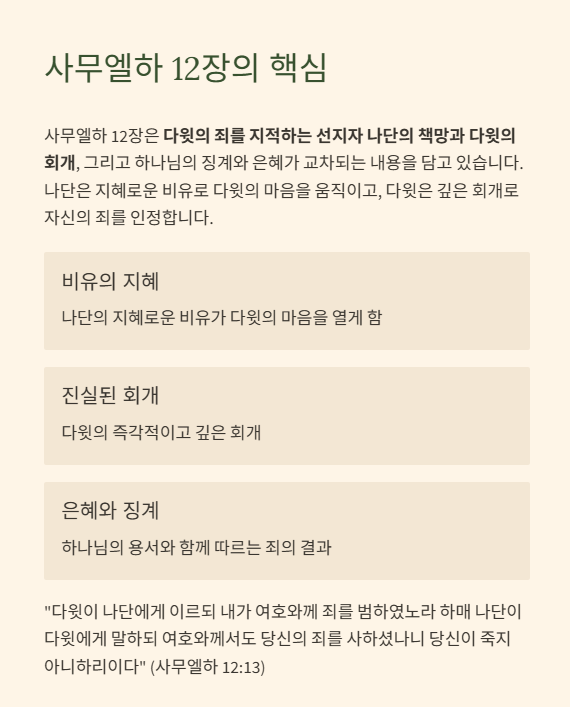 사무엘하 12장의 핵심

사무엘하 12장은 다윗의 죄를 지적하는 선지자 나단의 책망과 다윗의 회개, 그리고 하나님의 징계와 은혜가 교차되는 내용을 담고 있습니다. 나단은 지혜로운 비유로 다윗의 마음을 움직이고, 다윗은 깊은 회개로 자신의 죄를 인정합니다.

비유의 지혜

나단의 지혜로운 비유가 다윗의 마음을 열게 함

진실된 회개

다윗의 즉각적이고 깊은 회개

은혜와 징계

하나님의 용서와 함께 따르는 죄의 결과

"다윗이 나단에게 이르되 내가 여호와께 죄를 범하였노라 하매 나단이 다윗에게 말하되 여호와께서도 당신의 죄를 사하셨나니 당신이 죽지 아니하리이다" (사무엘하 12:13)